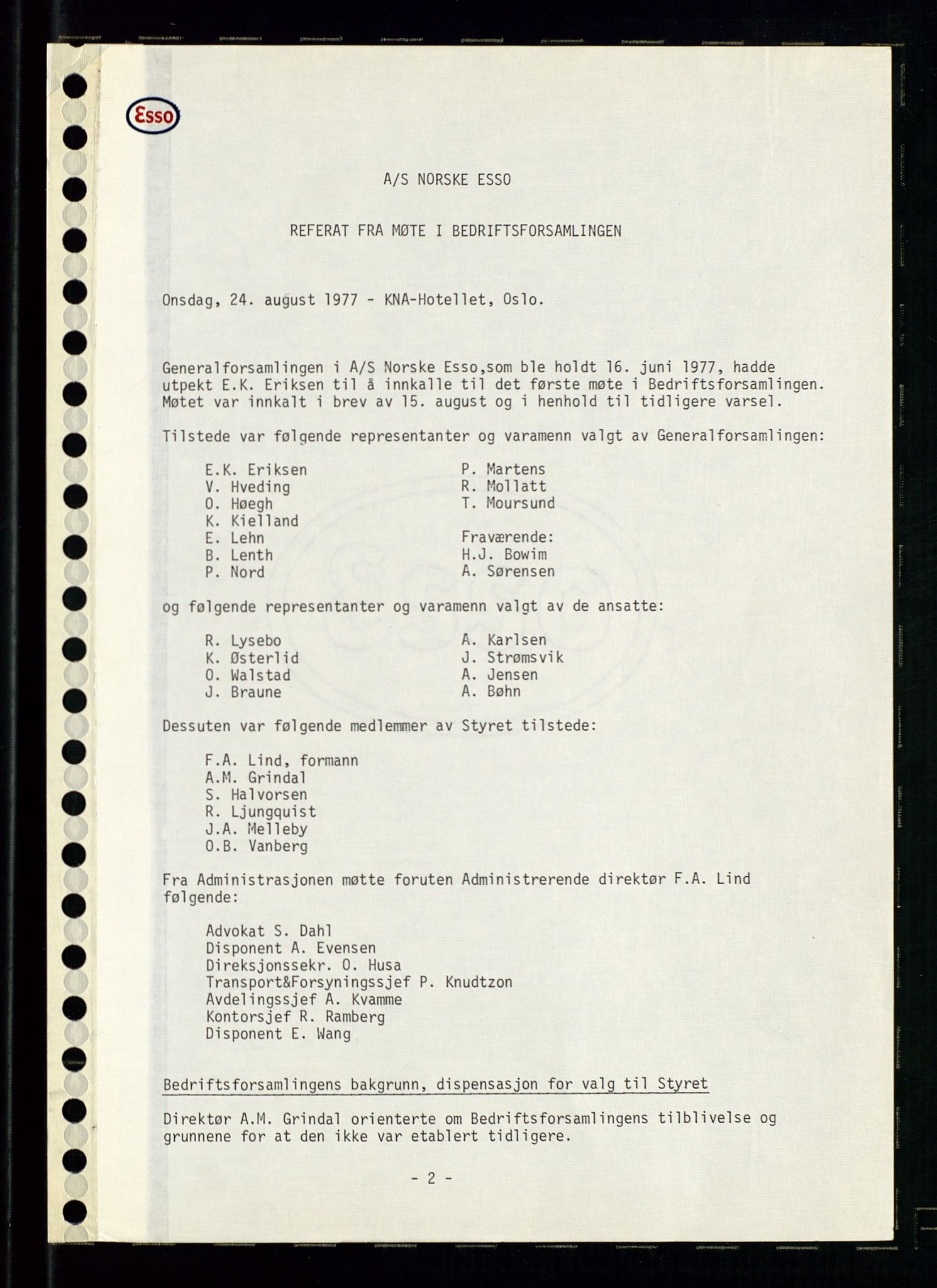 Esso

A/S NORSKE ESSO

REFERAT FRA MØTE I BEDRIFTSFORSAMLINGEN

Onsdag, 24. august 1977 - KNA-Hotellet, Oslo.

Generalforsamlingen i A/S Norske Esso,som ble holdt 16. juni 1977, hadde utpekt E.K. Eriksen til å innkalle til det første møte i Bedriftsforsamlingen. Møtet var innkalt i brev av 15. august og i henhold til tidligere varsel.

Tilstede var følgende representanter og varamenn valgt av Generalforsamlingen:

E.K. Eriksen
V. Hveding
O. Høegh
K. Kielland
E. Lehn
B. Lenth
P. Nord

P. Martens
R. Mollatt
T. Moursund

Fraværende:
H.J. Bowim
A. Sørensen

og følgende representanter og varamenn valgt av de ansatte:

R. Lysebo
K. Østerlid
O. Walstad
J. Braune

A. Karlsen
J. Strømsvik
A. Jensen
A. Bøhn

Dessuten var følgende medlemmer av Styret tilstede:

F.A. Lind, formann
A.M. Grindal
S. Halvorsen
R. Ljungquist
J.A. Melleby
O.B. Vanberg

Fra Administrasjonen møtte foruten Administrerende direktør F.A. Lind følgende:

Advokat S. Dahl
Disponent A. Evensen
Direksjonssekr. O. Husa
Transport&Forsyningssjef P. Knudtzon
Avdelingssjef A. Kvamme
Kontorsjef R. Ramberg
Disponent E. Wang

Bedriftsforsamlingens bakgrunn, dispensasjon for valg til Styret

Direktør A.M. Grindal orienterte om Bedriftsforsamlingens tilblivelse og grunnene for at den ikke var etablert tidligere.

- 2 -